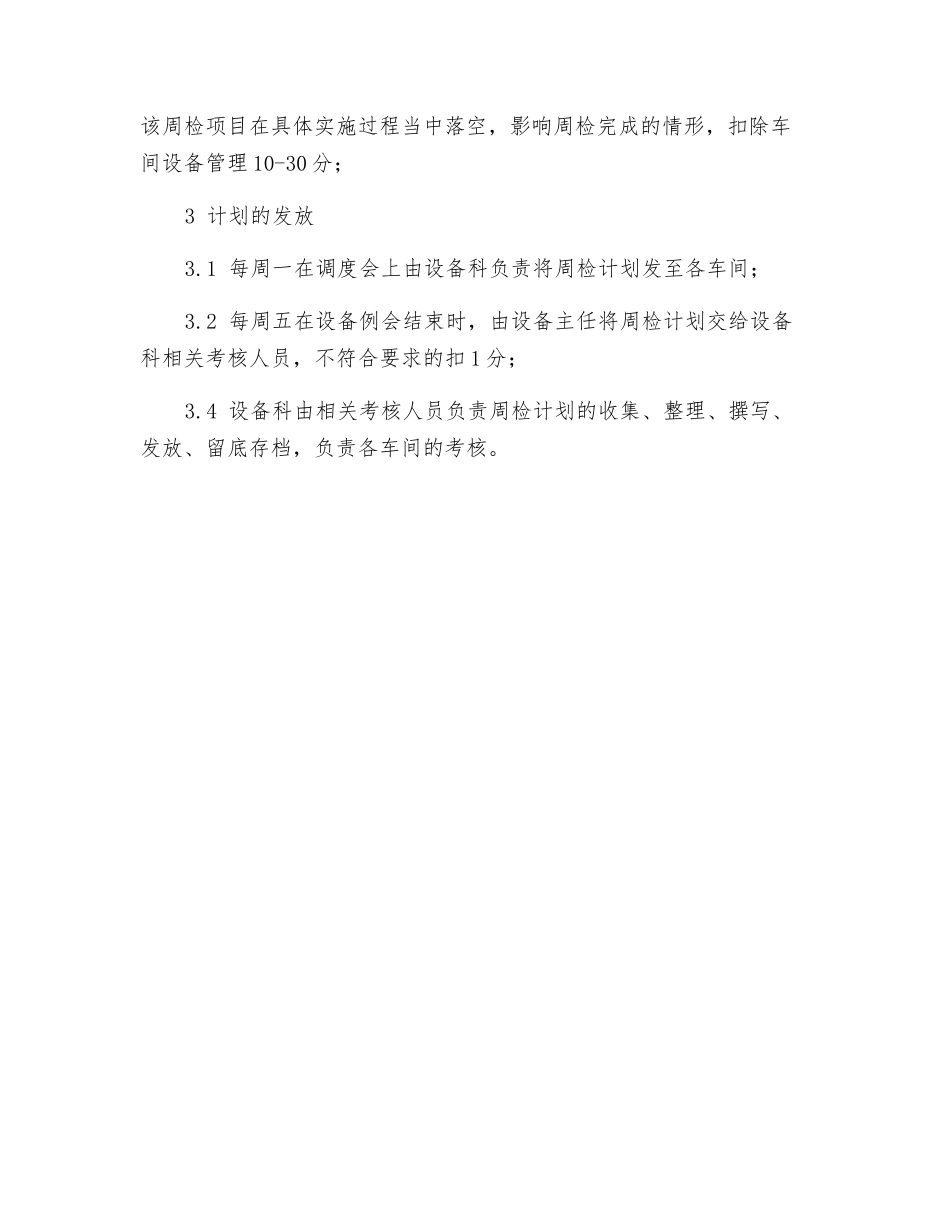 该周检项目在具体实施过程当中落空，影响周检完成的情形，扣除车间设备管理10-30分；

3 计划的发放

3.1 每周一在调度会上由设备科负责将周检计划发至各车间；

3.2 每周五在设备例会结束时，由设备主任将周检计划交给设备科相关考核人员，不符合要求的扣1分；

3.4 设备科由相关考核人员负责周检计划的收集、整理、撰写、发放、留底存档，负责各车间的考核。